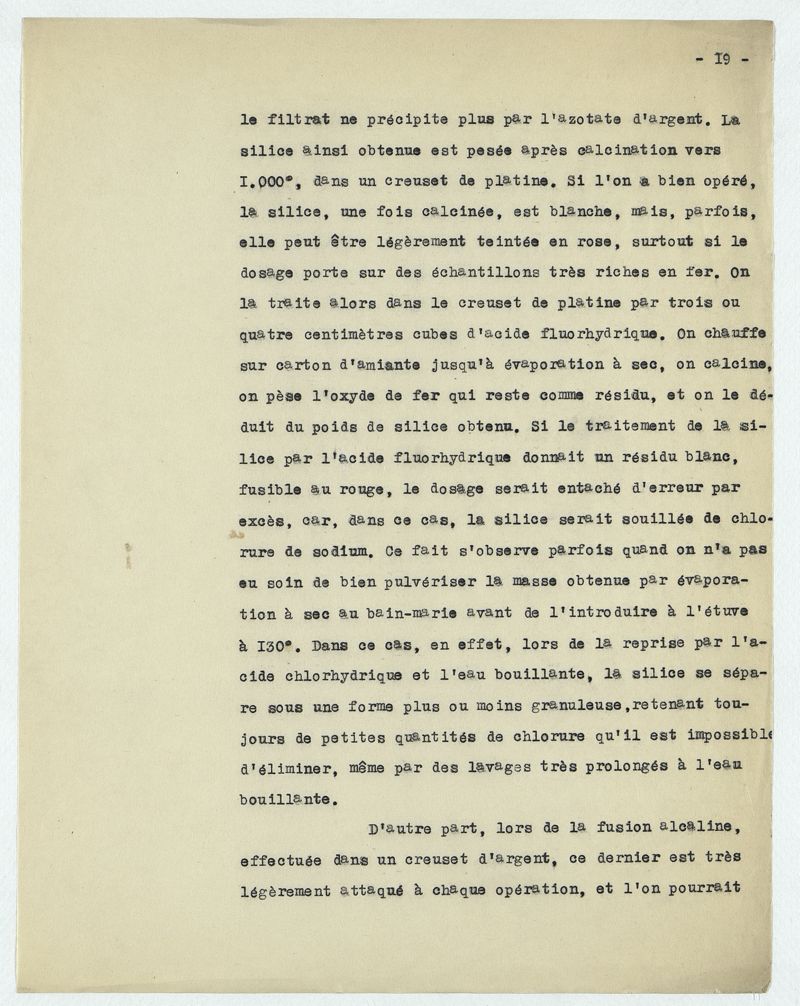 - I9 -

le filtrat ne précipite plus par l'azotate d'argent. La silice ainsi obtenue est pesée après calcination vers I.000°, dans un creuset de platine. Si l'on a bien opéré, la silice, une fois calcinée, est blanche, mais, parfois, elle peut être légèrement teintée en rose, surtout si le dosage porte sur des échantillons très riches en fer. On la traite alors dans le creuset de platine par trois ou quatre centimètres cubes d'acide fluorhydrique. On chauffe sur carton d'amiante jusqu'à évaporation à sec, on calcine, on pèse l'oxyde de fer qui reste comme résidu, et on le déduit du poids de silice obtenu. Si le traitement de la silice par l'acide fluorhydrique donnait un résidu blanc, fusible au rouge, le dosage serait entaché d'erreur par excès, car, dans ce cas, la silice serait souillée de chlorure de sodium. Ce fait s'observe parfois quand on n'a pas eu soin de bien pulvériser la masse obtenue par évaporation à sec au bain-marie avant de l'introduire à l'étuve à I30°. Dans ce cas, en effet, lors de la reprise par l'acide chlorhydrique et l'eau bouillante, la silice se sépare sous une forme plus ou moins granuleuse,retenant toujours de petites quantités de chlorure qu'il est impossible d'éliminer, même par des lavages très prolongés à l'eau bouillante.

D'autre part, lors de la fusion alcaline, effectuée dans un creuset d'argent, ce dernier est très légèrement attaqué à chaque opération, et l'on pourrait